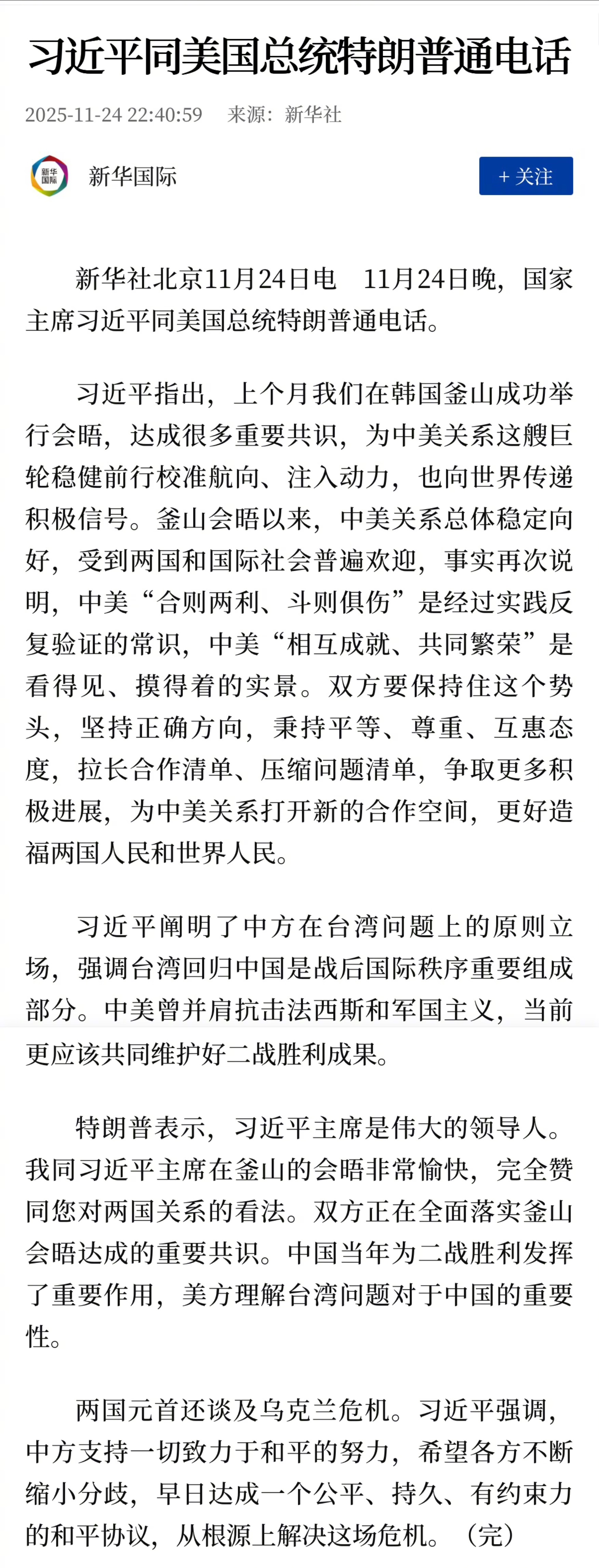 习近平同美国总统特朗普通电话

2025-11-24 22:40:59 来源：新华社

新华国际

新华国际

+ 关注

新华社北京11月24日电 11月24日晚，国家主席习近平同美国总统特朗普通电话。

习近平指出，上个月我们在韩国釜山成功举行会晤，达成很多重要共识，为中美关系这艘巨轮稳健前行校准航向、注入动力，也向世界传递积极信号。釜山会晤以来，中美关系总体稳定向好，受到两国和国际社会普遍欢迎，事实再次说明，中美“合则两利、斗则俱伤”是经过实践反复验证的常识，中美“相互成就、共同繁荣”是看得见、摸得着的实景。双方要保持住这个势头，坚持正确方向，秉持平等、尊重、互惠态度，拉长合作清单、压缩问题清单，争取更多积极进展，为中美关系打开新的合作空间，更好造福两国人民和世界人民。

习近平阐明了中方在台湾问题上的原则立场，强调台湾回归中国是战后国际秩序重要组成部分。中美曾并肩抗击法西斯和军国主义，当前更应该共同维护好二战胜利成果。

特朗普表示，习近平主席是伟大的领导人。我同习近平主席在釜山的会晤非常愉快，完全赞同您对两国关系的看法。双方正在全面落实釜山会晤达成的重要共识。中国当年为二战胜利发挥了重要作用，美方理解台湾问题对于中国的重要性。

两国元首还谈及乌克兰危机。习近平强调，中方支持一切致力于和平的努力，希望各方不断缩小分歧，早日达成一个公平、持久、有约束力的和平协议，从根源上解决这场危机。（完）